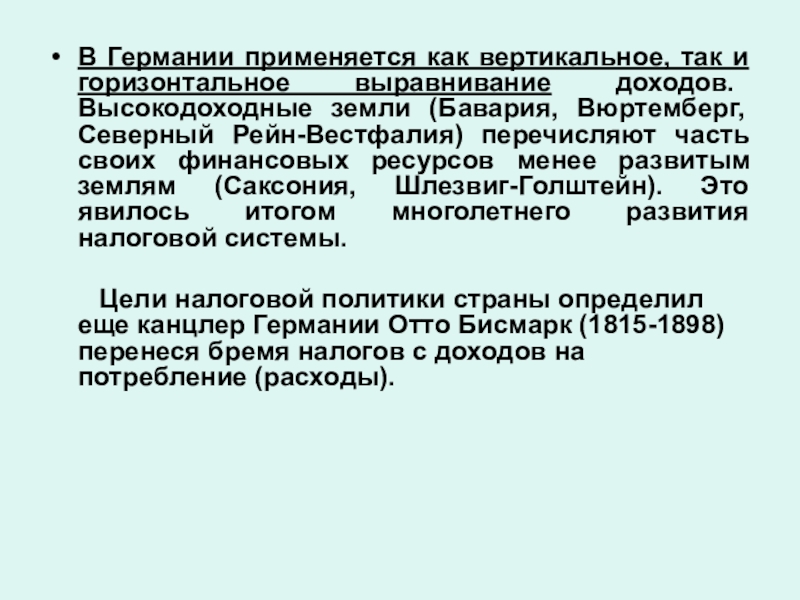 • В Германии применяется как вертикальное, так и горизонтальное выравнивание доходов. Высокодоходные земли (Бавария, Вюртемберг, Северный Рейн-Вестфалия) перечисляют часть своих финансовых ресурсов менее развитым землям (Саксония, Шлезвиг-Голштейн). Это явилось итогом многолетнего развития налоговой системы.

Цели налоговой политики страны определил еще канцлер Германии Отто Бисмарк (1815-1898) перенеся бремя налогов с доходов на потребление (расходы).